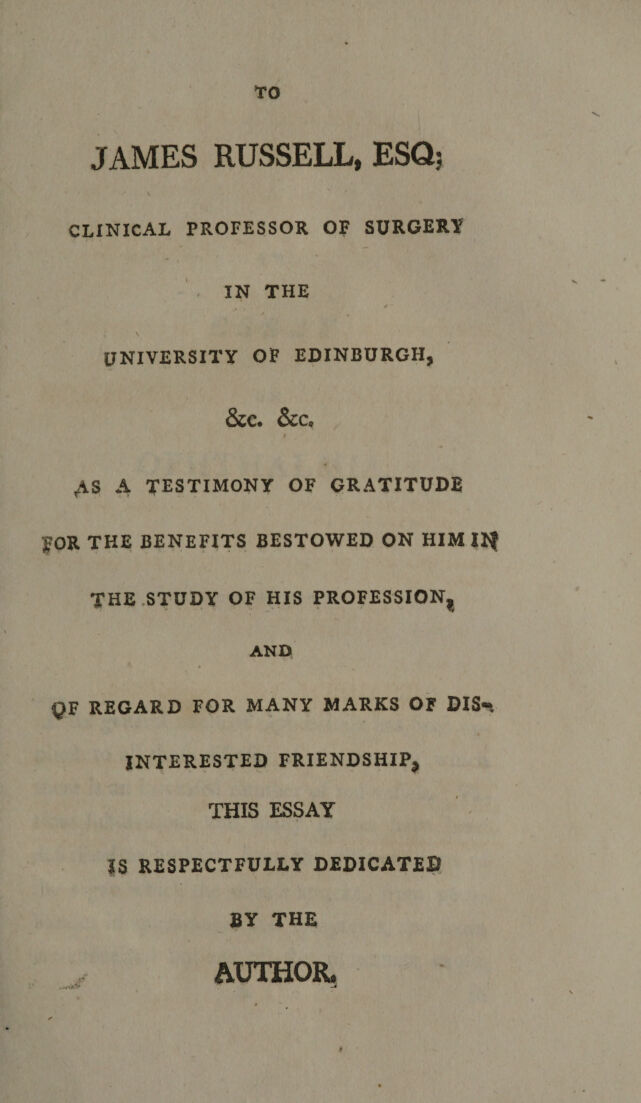 TO

JAMES RUSSELL, ESQ;

CLINICAL PROFESSOR OF SURGERY

IN THE

UNIVERSITY OF EDINBURGH,

&c. &c.

AS A TESTIMONY OF GRATITUDE

FOR THE BENEFITS BESTOWED ON HIM IN

THE STUDY OF HIS PROFESSION,

AND

OF REGARD FOR MANY MARKS OF DISINTERESTED FRIENDSHIP,

THIS ESSAY

IS RESPECTFULLY DEDICATED

BY THE

AUTHOR.